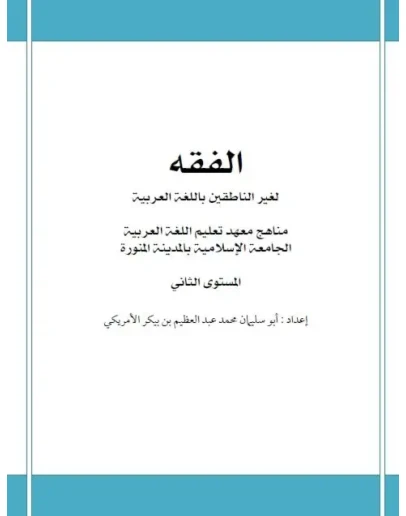 الفقه

لغير الناطقين باللغة العربية

مناهج معهد تعليم اللغة العربية
الجامعة الإسلامية بالمدينة المنورة

المستوى الثاني

إعداد : أبو سليمان محمد عبد العظيم بن بيكر الأمريكي